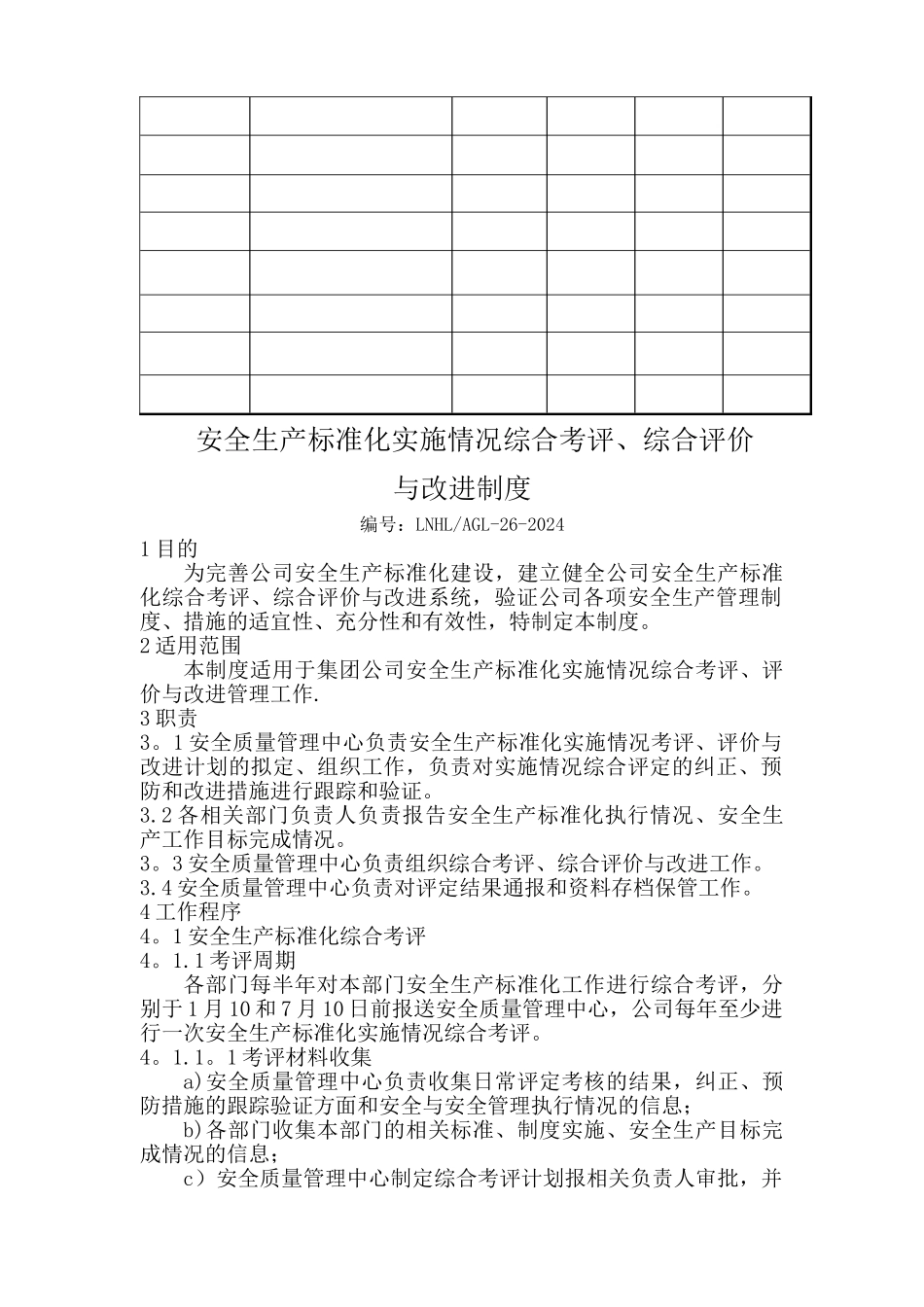 安全生产标准化实施情况综合考评、综合评价

与改进制度

编号：LNHL/AGL-26-2024

1目的

为完善公司安全生产标准化建设，建立健全公司安全生产标准化综合考评、综合评价与改进系统，验证公司各项安全生产管理制度、措施的适宜性、充分性和有效性，特制定本制度。

2适用范围

本制度适用于集团公司安全生产标准化实施情况综合考评、评价与改进管理工作.

3职责

3。1安全质量管理中心负责安全生产标准化实施情况考评、评价与改进计划的拟定、组织工作，负责对实施情况综合评定的纠正、预防和改进措施进行跟踪和验证。

3.2各相关部门负责人负责报告安全生产标准化执行情况、安全生产工作目标完成情况。

3。3安全质量管理中心负责组织综合考评、综合评价与改进工作。

3.4安全质量管理中心负责对评定结果通报和资料存档保管工作。

4工作程序

4。1安全生产标准化综合考评

4。1.1考评周期

各部门每半年对本部门安全生产标准化工作进行综合考评，分别于1月10和7月10日前报送安全质量管理中心，公司每年至少进行一次安全生产标准化实施情况综合考评。

4。1.1。1考评材料收集

a)安全质量管理中心负责收集日常评定考核的结果，纠正、预防措施的跟踪验证方面和安全与安全管理执行情况的信息；

b)各部门收集本部门的相关标准、制度实施、安全生产目标完成情况的信息；

c）安全质量管理中心制定综合考评计划报相关负责人审批，并